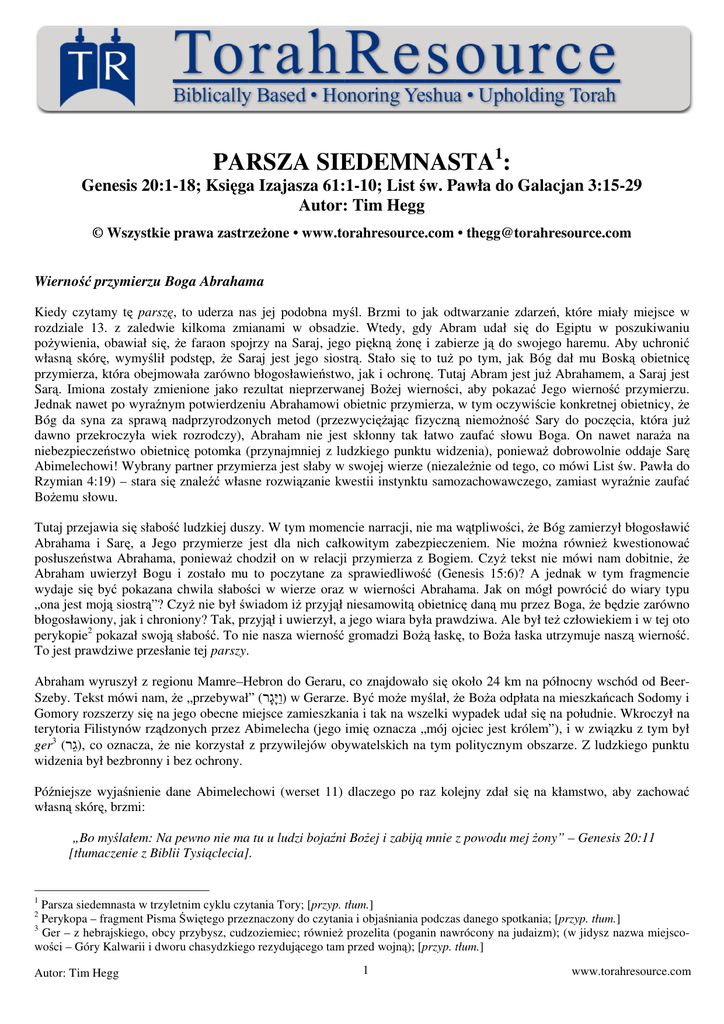 TR TorahResource
Biblically Based • Honoring Yeshua • Upholding Torah

PARSZA SIEDEMNASTA$^1$:
Genesis 20:1-18; Księga Izajasza 61:1-10; List św. Pawła do Galacjan 3:15-29
Autor: Tim Hegg
© Wszystkie prawa zastrzeżone • www.torahresource.com • thegg@torahresource.com

Wierność przymierzu Boga Abrahama

Kiedy czytamy tę parszę, to uderza nas jej podobna myśl. Brzmi to jak odtwarzanie zdarzeń, które miały miejsce w rozdziale 13. z zaledwie kilkoma zmianami w obsadzie. Wtedy, gdy Abram udał się do Egiptu w poszukiwaniu pożywienia, obawiał się, że faraon spojrzy na Saraj, jego piękną żonę i zabierze ją do swojego haremu. Aby uchronić własną skórę, wymyślił podstęp, że Saraj jest jego siostrą. Stało się to tuż po tym, jak Bóg dał mu Boską obietnicę przymierza, która obejmowała zarówno błogosławieństwo, jak i ochronę. Tutaj Abram jest już Abrahamem, a Saraj jest Sarą. Imiona zostały zmienione jako rezultat nieprzerwanej Bożej wierności, aby pokazać Jego wierność przymierzu. Jednak nawet po wyraźnym potwierdzeniu Abrahamowi obietnic przymierza, w tym oczywiście konkretnej obietnicy, że Bóg da syna za sprawą nadprzyrodzonych metod (przezwyciężając fizyczną niemożność Sary do poczęcia, która już dawno przekroczyła wiek rozrodczy), Abraham nie jest skłonny tak łatwo zaufać słowu Boga. On nawet naraża na niebezpieczeństwo obietnicę potomka (przynajmniej z ludzkiego punktu widzenia), ponieważ dobrowolnie oddaje Sarę Abimelechowi! Wybrany partner przymierza jest słaby w swojej wierze (niezależnie od tego, co mówi List św. Pawła do Rzymian 4:19) – stara się znaleźć własne rozwiązanie kwestii instynktu samozachowawczego, zamiast wyraźnie zaufać Bożemu słowu.

Tutaj przejawia się słabość ludzkiej duszy. W tym momencie narracji, nie ma wątpliwości, że Bóg zamierzył błogosławić Abrahama i Sarę, a Jego przymierze jest dla nich całkowitym zabezpieczeniem. Nie można również kwestionować posłuszeństwa Abrahama, ponieważ chodził on w relacji przymierza z Bogiem. Czyż tekst nie mówi nam dobitnie, że Abraham uwierzył Bogu i zostało mu to poczytane za sprawiedliwość (Genesis 15:6)? A jednak w tym fragmencie wydaje się być pokazana chwila słabości w wierze oraz w wierności Abrahama. Jak on mógł powrócić do wiary typu „ona jest moją siostrą"? Czyż nie był świadom iż przyjął niesamowitą obietnicę daną mu przez Boga, że będzie zarówno błogosławiony, jak i chroniony? Tak, przyjął i uwierzył, a jego wiara była prawdziwa. Ale był też człowiekiem i w tej oto perykopie$^2$ pokazał swoją słabość. To nie nasza wierność gromadzi Bożą łaskę, to Boża łaska utrzymuje naszą wierność. To jest prawdziwe przesłanie tej parszy.

Abraham wyruszył z regionu Mamre–Hebron do Geraru, co znajdowało się około 24 km na północny wschód od Beer-Szeby. Tekst mówi nam, że „przebywał" (וַיָּגָר) w Gerarze. Być może myślał, że Boża odpłata na mieszkańcach Sodomy i Gomory rozszerzy się na jego obecne miejsce zamieszkania i tak na wszelki wypadek udał się na południe. Wkroczył na terytoria Filistynów rządzonych przez Abimelecha (jego imię oznacza „mój ojciec jest królem"), i w związku z tym był ger$^3$ (גֵּר), co oznacza, że nie korzystał z przywilejów obywatelskich na tym politycznym obszarze. Z ludzkiego punktu widzenia był bezbronny i bez ochrony.

Późniejsze wyjaśnienie dane Abimelechowi (werset 11) dlaczego po raz kolejny zdał się na kłamstwo, aby zachować własną skórę, brzmi:

„Bo myślałem: Na pewno nie ma tu u ludzi bojaźni Bożej i zabiją mnie z powodu mej żony" – Genesis 20:11 [tłumaczenie z Biblii Tysiąclecia].

$^1$ Parsza siedemnasta w trzyletnim cyklu czytania Tory; [przyp. tłum.]
$^2$ Perykopa – fragment Pisma Świętego przeznaczony do czytania i objaśniania podczas danego spotkania; [przyp. tłum.]
$^3$ Ger – z hebrajskiego, obcy przybysz, cudzoziemiec; również prozelita (poganin nawrócony na judaizm); (w jidysz nazwa miejscowości – Góry Kalwarii i dworu chasydzkiego rezydującego tam przed wojną); [przyp. tłum.]

Autor: Tim Hegg 1 www.torahresource.com